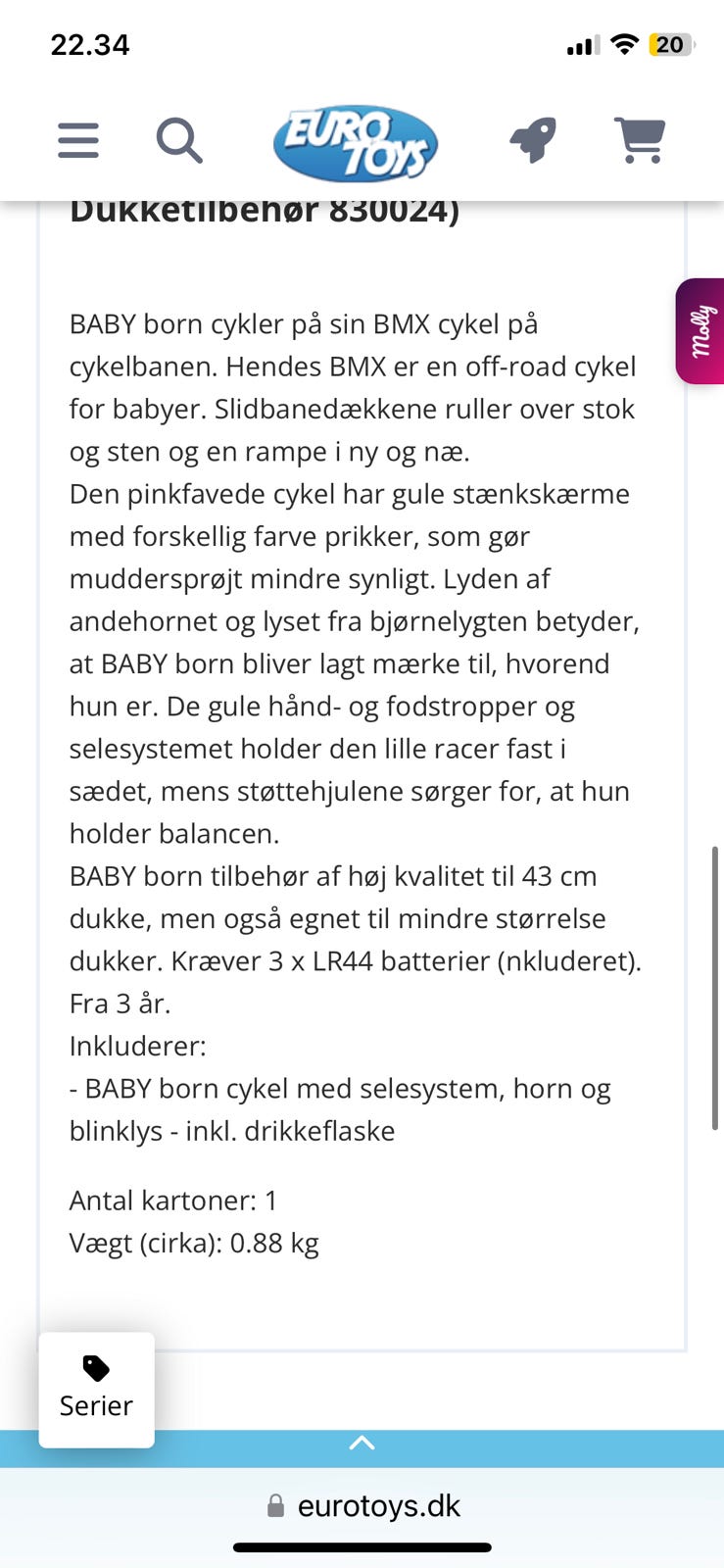 22.34

20

EURO TOYS

Dukketilbehør 830024)

Molly

BABY born cykler på sin BMX cykel på cykelbanen. Hendes BMX er en off-road cykel for babyer. Slidbanedækkene ruller over stok og sten og en rampe i ny og næ.
Den pinkfavede cykel har gule stænkskærme med forskellig farve prikker, som gør muddersprøjt mindre synligt. Lyden af andehornet og lyset fra bjørnelygten betyder, at BABY born bliver lagt mærke til, hvorend hun er. De gule hånd- og fodstropper og selesystemet holder den lille racer fast i sædet, mens støttehjulene sørger for, at hun holder balancen.
BABY born tilbehør af høj kvalitet til 43 cm dukke, men også egnet til mindre størrelse dukker. Kræver 3 x LR44 batterier (nkluderet). Fra 3 år.
Inkluderer:
- BABY born cykel med selesystem, horn og blinklys - inkl. drikkeflaske

Antal kartoner: 1
Vægt (cirka): 0.88 kg

Serier

eurotoys.dk